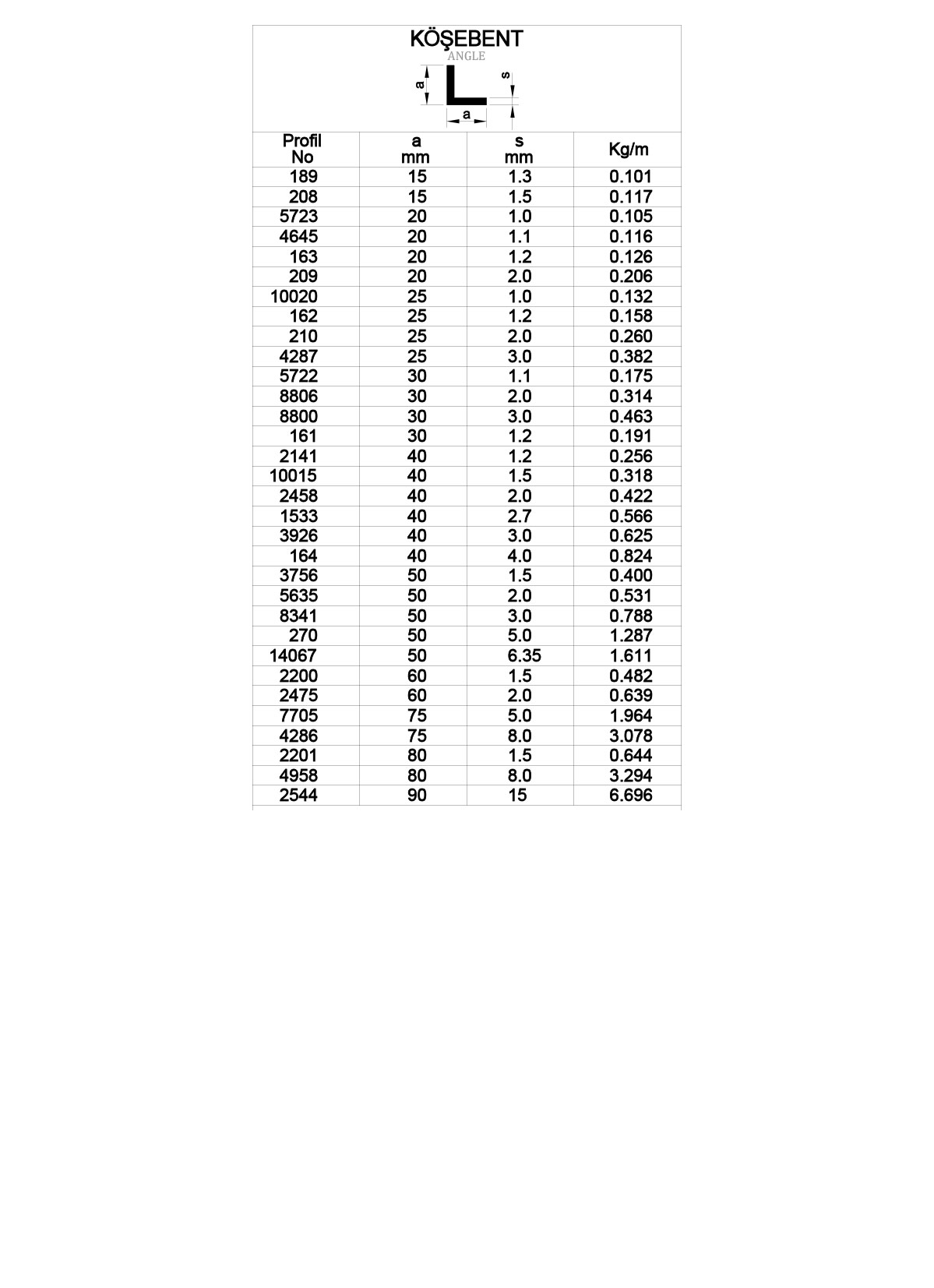 KÖŞEBENT
ANGLE

a
s
a

| Profil No | a mm | s mm | Kg/m |
|---|---|---|---|
| 189 | 15 | 1.3 | 0.101 |
| 208 | 15 | 1.5 | 0.117 |
| 5723 | 20 | 1.0 | 0.105 |
| 4645 | 20 | 1.1 | 0.116 |
| 163 | 20 | 1.2 | 0.126 |
| 209 | 20 | 2.0 | 0.206 |
| 10020 | 25 | 1.0 | 0.132 |
| 162 | 25 | 1.2 | 0.158 |
| 210 | 25 | 2.0 | 0.260 |
| 4287 | 25 | 3.0 | 0.382 |
| 5722 | 30 | 1.1 | 0.175 |
| 8806 | 30 | 2.0 | 0.314 |
| 8800 | 30 | 3.0 | 0.463 |
| 161 | 30 | 1.2 | 0.191 |
| 2141 | 40 | 1.2 | 0.256 |
| 10015 | 40 | 1.5 | 0.318 |
| 2458 | 40 | 2.0 | 0.422 |
| 1533 | 40 | 2.7 | 0.566 |
| 3926 | 40 | 3.0 | 0.625 |
| 164 | 40 | 4.0 | 0.824 |
| 3756 | 50 | 1.5 | 0.400 |
| 5635 | 50 | 2.0 | 0.531 |
| 8341 | 50 | 3.0 | 0.788 |
| 270 | 50 | 5.0 | 1.287 |
| 14067 | 50 | 6.35 | 1.611 |
| 2200 | 60 | 1.5 | 0.482 |
| 2475 | 60 | 2.0 | 0.639 |
| 7705 | 75 | 5.0 | 1.964 |
| 4286 | 75 | 8.0 | 3.078 |
| 2201 | 80 | 1.5 | 0.644 |
| 4958 | 80 | 8.0 | 3.294 |
| 2544 | 90 | 15 | 6.696 |